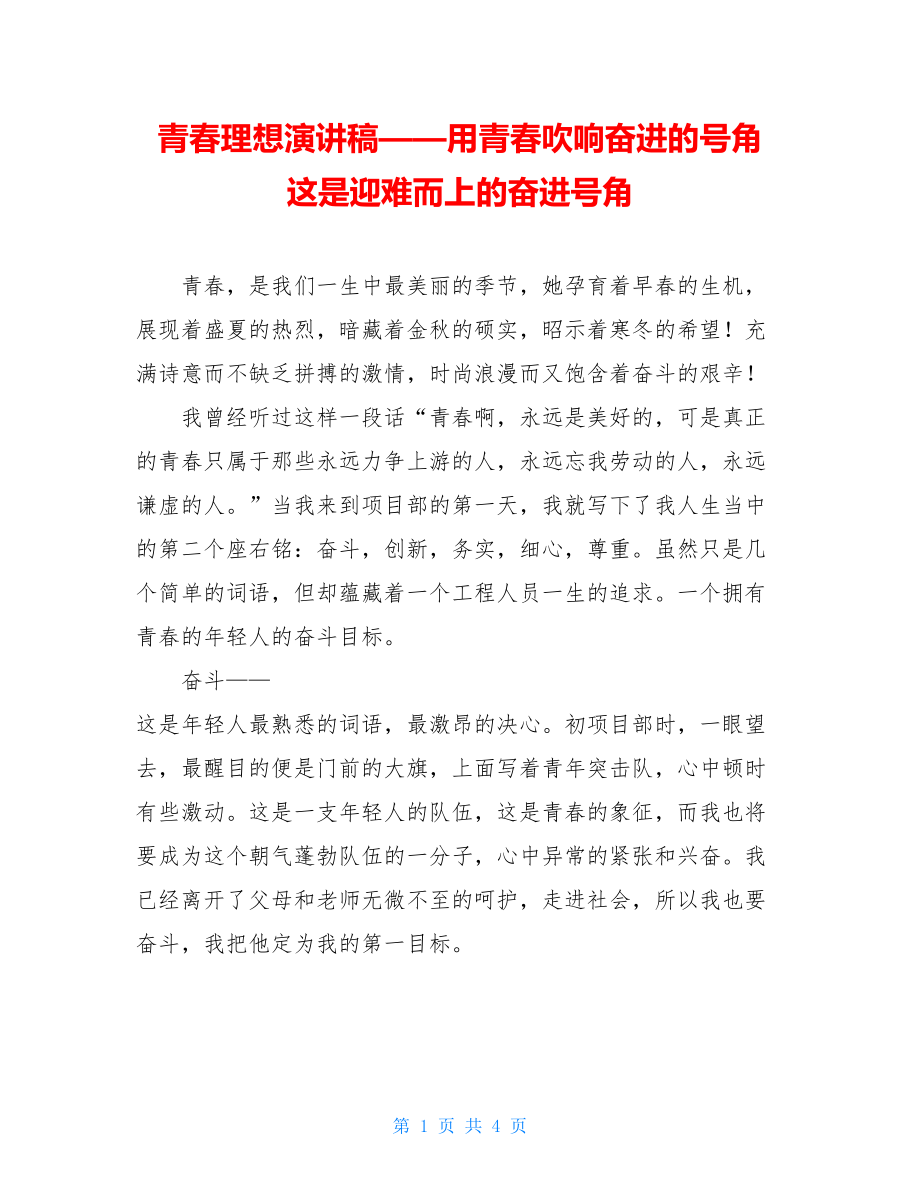 青春理想演讲稿——用青春吹响奋进的号角 这是迎难而上的奋进号角

青春，是我们一生中最美丽的季节，她孕育着早春的生机，展现着盛夏的热烈，暗藏着金秋的硕实，昭示着寒冬的希望！充满诗意而不缺乏拼搏的激情，时尚浪漫而又饱含着奋斗的艰辛！

我曾经听过这样一段话“青春啊，永远是美好的，可是真正的青春只属于那些永远力争上游的人，永远忘我劳动的人，永远谦虚的人。”当我来到项目部的第一天，我就写下了我人生当中的第二个座右铭：奋斗，创新，务实，细心，尊重。虽然只是几个简单的词语，但却蕴藏着一个工程人员一生的追求。一个拥有青春的年轻人的奋斗目标。

奋斗——

这是年轻人最熟悉的词语，最激昂的决心。初项目部时，一眼望去，最醒目的便是门前的大旗，上面写着青年突击队，心中顿时有些激动。这是一支年轻人的队伍，这是青春的象征，而我也将要成为这个朝气蓬勃队伍的一分子，心中异常的紧张和兴奋。我已经离开了父母和老师无微不至的呵护，走进社会，所以我也要奋斗，我把他定为我的第一目标。

第 1 页 共 4 页